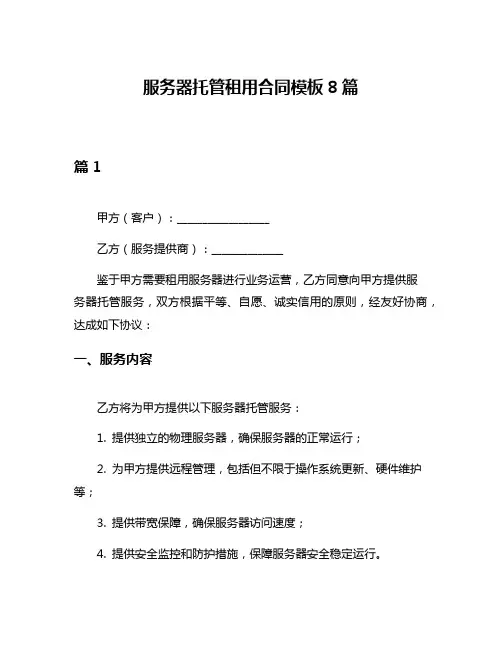 服务器托管租用合同模板 8 篇

篇 1

甲方（客户）：________________

乙方（服务提供商）：____________

鉴于甲方需要租用服务器进行业务运营，乙方同意向甲方提供服务器托管服务，双方根据平等、自愿、诚实信用的原则，经友好协商，达成如下协议：

一、服务内容

乙方将为甲方提供以下服务器托管服务：

1. 提供独立的物理服务器，确保服务器的正常运行；

2. 为甲方提供远程管理，包括但不限于操作系统更新、硬件维护等；

3. 提供带宽保障，确保服务器访问速度；

4. 提供安全监控和防护措施，保障服务器安全稳定运行。